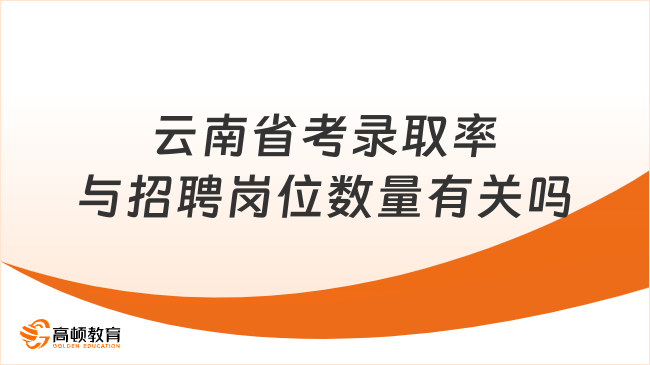 云南省考录取率
与招聘岗位数量有关吗

高顿教育
GOLDEN EDUCATION